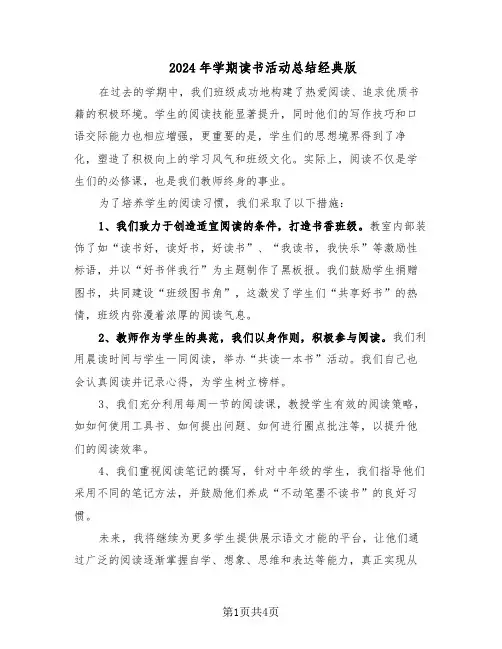 2024年学期读书活动总结经典版

在过去的学期中，我们班级成功地构建了热爱阅读、追求优质书籍的积极环境。学生的阅读技能显著提升，同时他们的写作技巧和口语交际能力也相应增强，更重要的是，学生们的思想境界得到了净化，塑造了积极向上的学习风气和班级文化。实际上，阅读不仅是学生们的必修课，也是我们教师终身的事业。

为了培养学生的阅读习惯，我们采取了以下措施：

1、我们致力于创造适宜阅读的条件，打造书香班级。教室内部装饰了如“读书好，读好书，好读书”、“我读书，我快乐”等激励性标语，并以“好书伴我行”为主题制作了黑板报。我们鼓励学生捐赠图书，共同建设“班级图书角”，这激发了学生们“共享好书”的热情，班级内弥漫着浓厚的阅读气息。

2、教师作为学生的典范，我们以身作则，积极参与阅读。我们利用晨读时间与学生一同阅读，举办“共读一本书”活动。我们自己也会认真阅读并记录心得，为学生树立榜样。

3、我们充分利用每周一节的阅读课，教授学生有效的阅读策略，如如何使用工具书、如何提出问题、如何进行圈点批注等，以提升他们的阅读效率。

4、我们重视阅读笔记的撰写，针对中年级的学生，我们指导他们采用不同的笔记方法，并鼓励他们养成“不动笔墨不读书”的良好习惯。

未来，我将继续为更多学生提供展示语文才能的平台，让他们通过广泛的阅读逐渐掌握自学、想象、思维和表达等能力，真正实现从

第1页共4页